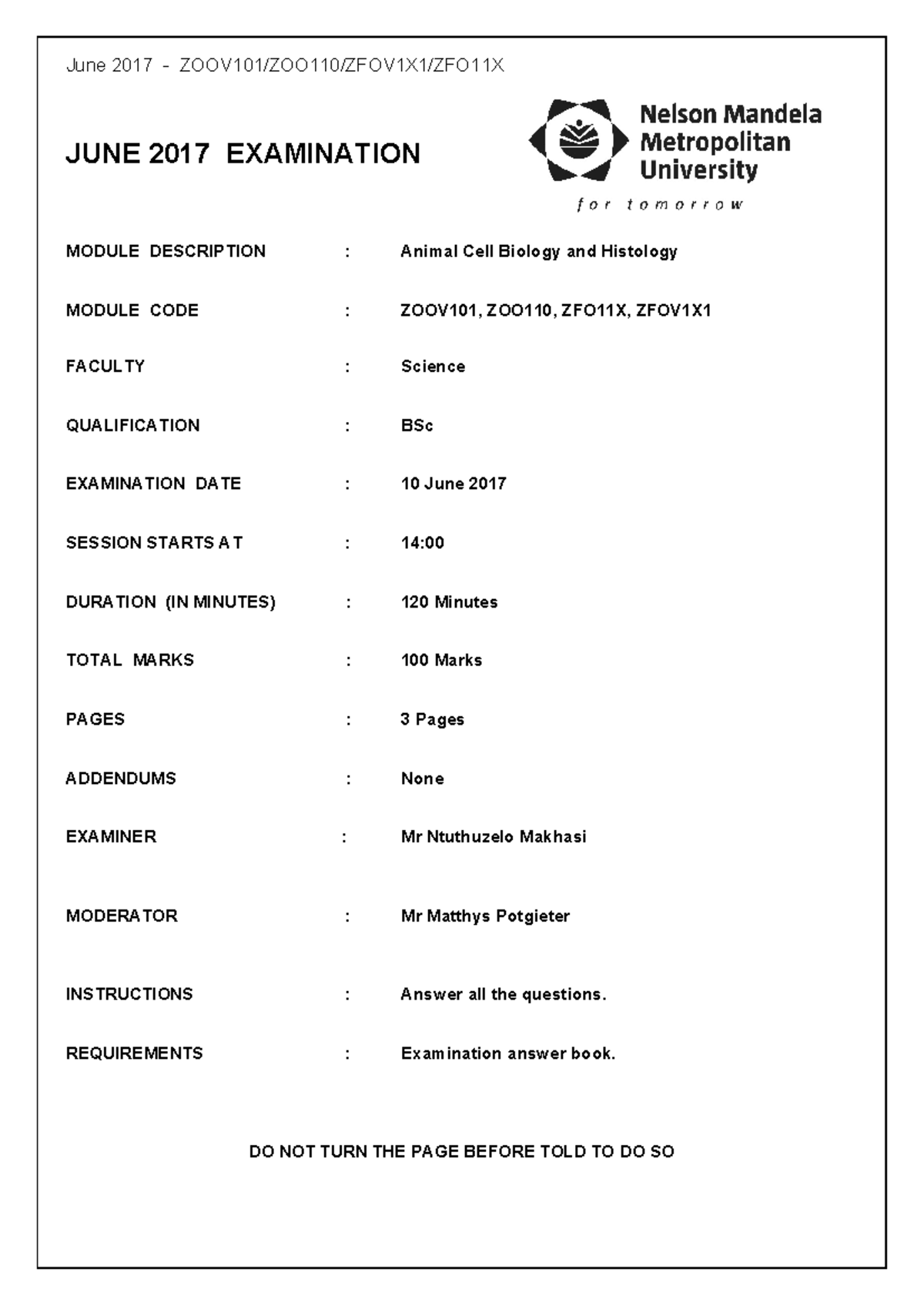 June 2017 - ZOOV101/ZOO110/ZFOV1X1/ZFO11X

JUNE 2017 EXAMINATION

Nelson Mandela
Metropolitan
University
for tomorrow

MODULE DESCRIPTION : Animal Cell Biology and Histology

MODULE CODE : ZOOV101, ZOO110, ZFO11X, ZFOV1X1

FACULTY : Science

QUALIFICATION : BSc

EXAMINATION DATE : 10 June 2017

SESSION STARTS AT : 14:00

DURATION (IN MINUTES) : 120 Minutes

TOTAL MARKS : 100 Marks

PAGES : 3 Pages

ADDENDUMS : None

EXAMINER : Mr Ntuthuzelo Makhasi

MODERATOR : Mr Matthys Potgieter

INSTRUCTIONS : Answer all the questions.

REQUIREMENTS : Examination answer book.

DO NOT TURN THE PAGE BEFORE TOLD TO DO SO